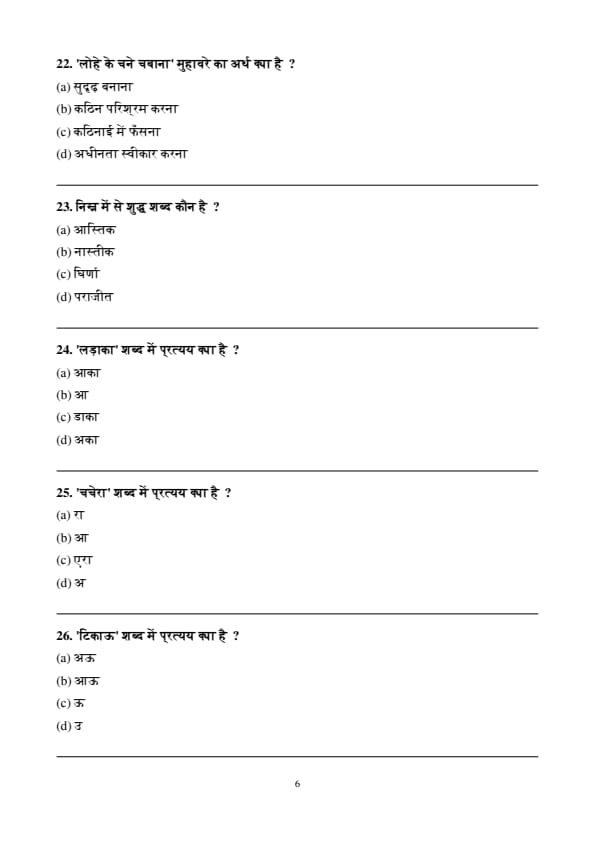 22. 'लोहे के चने चबाना' मुहावरे का अर्थ क्या है ?
(a) सुदृढ़ बनाना
(b) कठिन परिश्रम करना
(c) कठिनाई में फँसना
(d) अधीनता स्वीकार करना

23. निम्न में से शुद्ध शब्द कौन है ?
(a) आस्तिक
(b) नास्तीक
(c) घिर्णा
(d) पराजीत

24. 'लड़ाका' शब्द में प्रत्यय क्या है ?
(a) आका
(b) आ
(c) डाका
(d) अका

25. 'चचेरा' शब्द में प्रत्यय क्या है ?
(a) रा
(b) आ
(c) एरा
(d) अ

26. 'टिकाऊ' शब्द में प्रत्यय क्या है ?
(a) अऊ
(b) आऊ
(c) ऊ
(d) उ

6